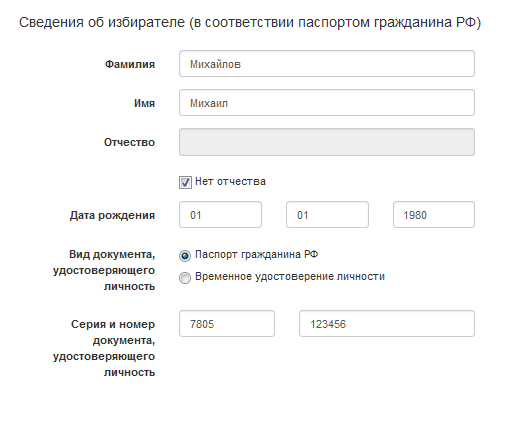 Сведения об избирателе (в соответствии паспортом гражданина РФ)

Фамилия
Михайлов

Имя
Михаил

Отчество

Нет отчества

Дата рождения
01
01
1980

Вид документа, удостоверяющего личность
Паспорт гражданина РФ
Временное удостоверение личности

Серия и номер документа, удостоверяющего личность
7805
123456